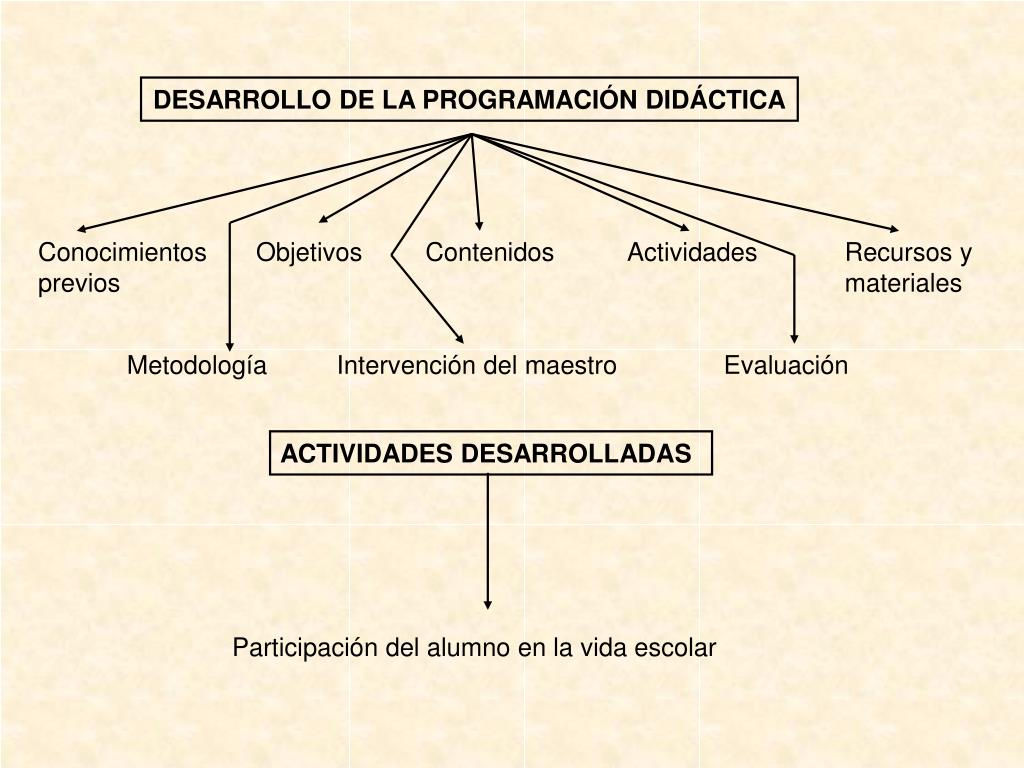 DESARROLLO DE LA PROGRAMACIÓN DIDÁCTICA

Conocimientos previos

Objetivos

Contenidos

Actividades

Recursos y materiales

Metodología

Intervención del maestro

Evaluación

ACTIVIDADES DESARROLLADAS

Participación del alumno en la vida escolar